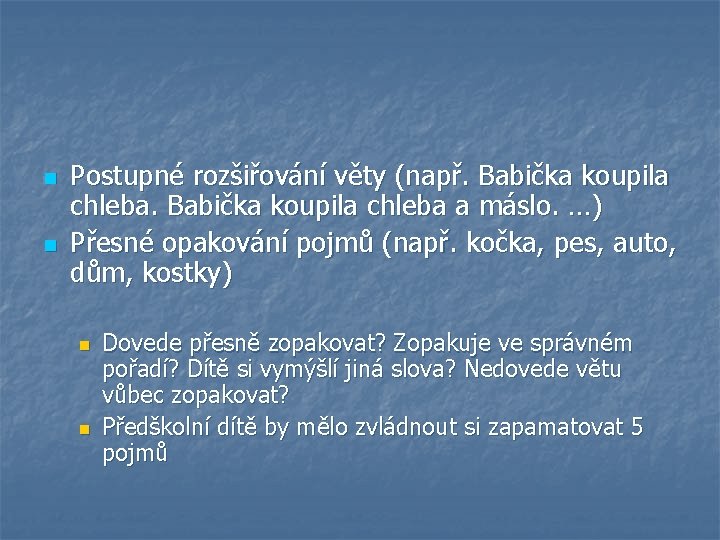 • Postupné rozšiřování věty (např. Babička koupila chleba. Babička koupila chleba a máslo. …)
• Přesné opakování pojmů (např. kočka, pes, auto, dům, kostky)

• Dovede přesně zopakovat? Zopakuje ve správném pořadí? Dítě si vymýšlí jiná slova? Nedovede větu vůbec zopakovat?
• Předškolní dítě by mělo zvládnout si zapamatovat 5 pojmů